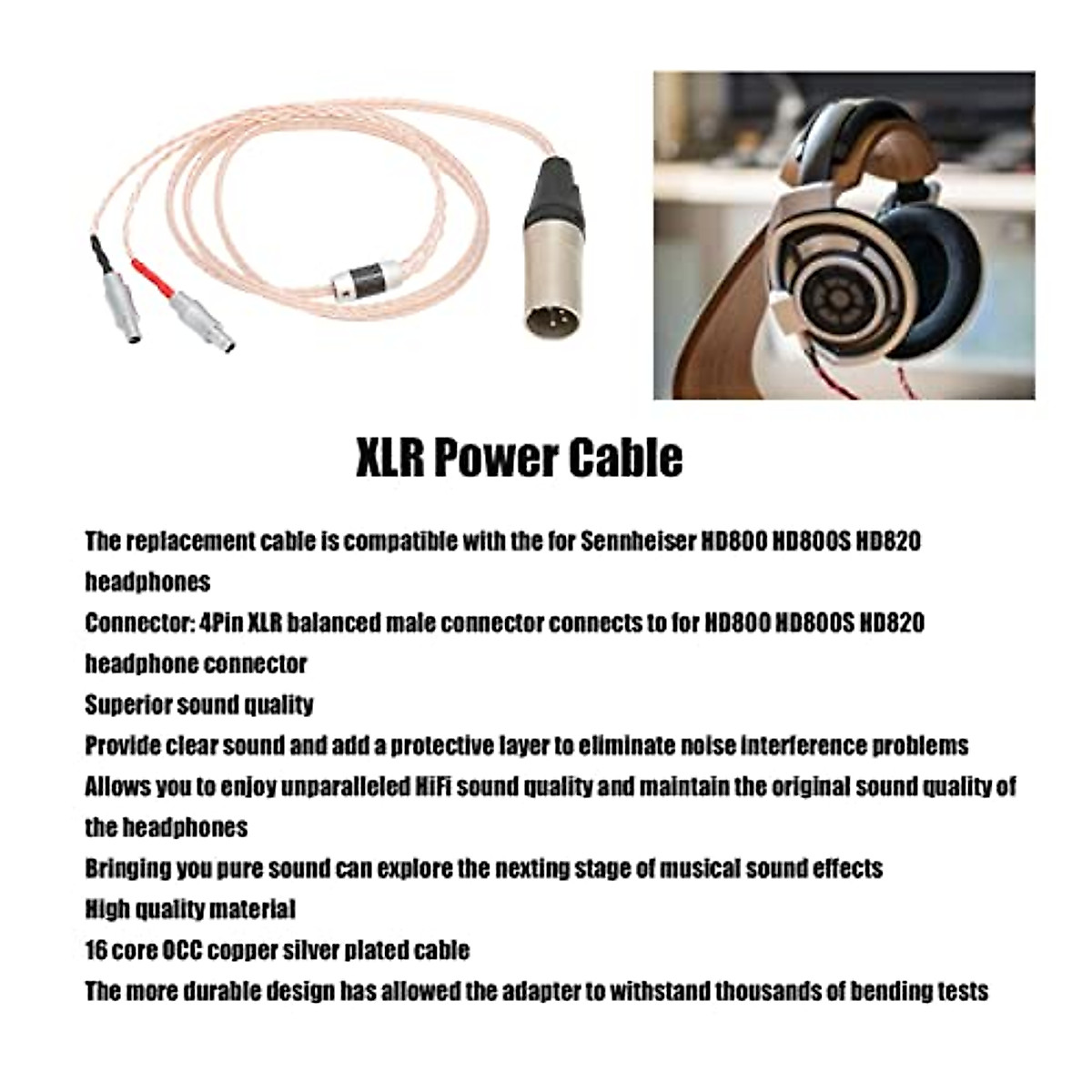 XLR Power Cable

The replacement cable is compatible with the for Sennheiser HD800 HD800S HD820 headphones
Connector: 4Pin XLR balanced male connector connects to for HD800 HD800S HD820 headphone connector
Superior sound quality
Provide clear sound and add a protective layer to eliminate noise interference problems
Allows you to enjoy unparalleled HiFi sound quality and maintain the original sound quality of the headphones
Bringing you pure sound can explore the nexting stage of musical sound effects
High quality material
16 core OCC copper silver plated cable
The more durable design has allowed the adapter to withstand thousands of bending tests